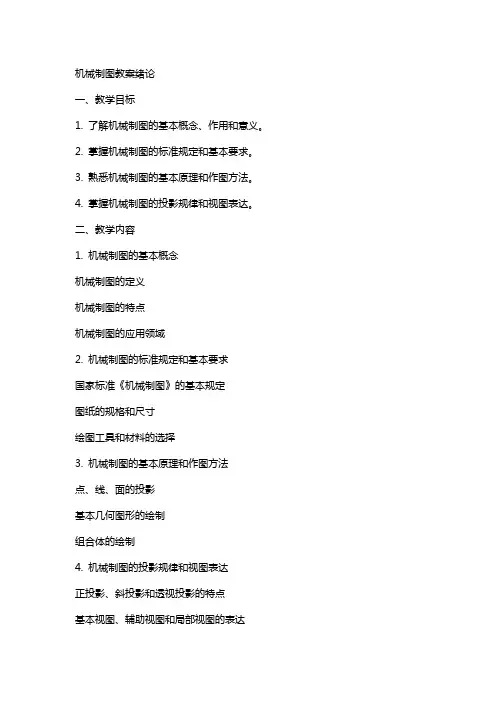 机械制图教案绪论

一、教学目标

1. 了解机械制图的基本概念、作用和意义。

2. 掌握机械制图的标准规定和基本要求。

3. 熟悉机械制图的基本原理和作图方法。

4. 掌握机械制图的投影规律和视图表达。

二、教学内容

1. 机械制图的基本概念

机械制图的定义

机械制图的特点

机械制图的应用领域

2. 机械制图的标准规定和基本要求

国家标准《机械制图》的基本规定

图纸的规格和尺寸

绘图工具和材料的选择

3. 机械制图的基本原理和作图方法

点、线、面的投影

基本几何图形的绘制

组合体的绘制

4. 机械制图的投影规律和视图表达

正投影、斜投影和透视投影的特点

基本视图、辅助视图和局部视图的表达